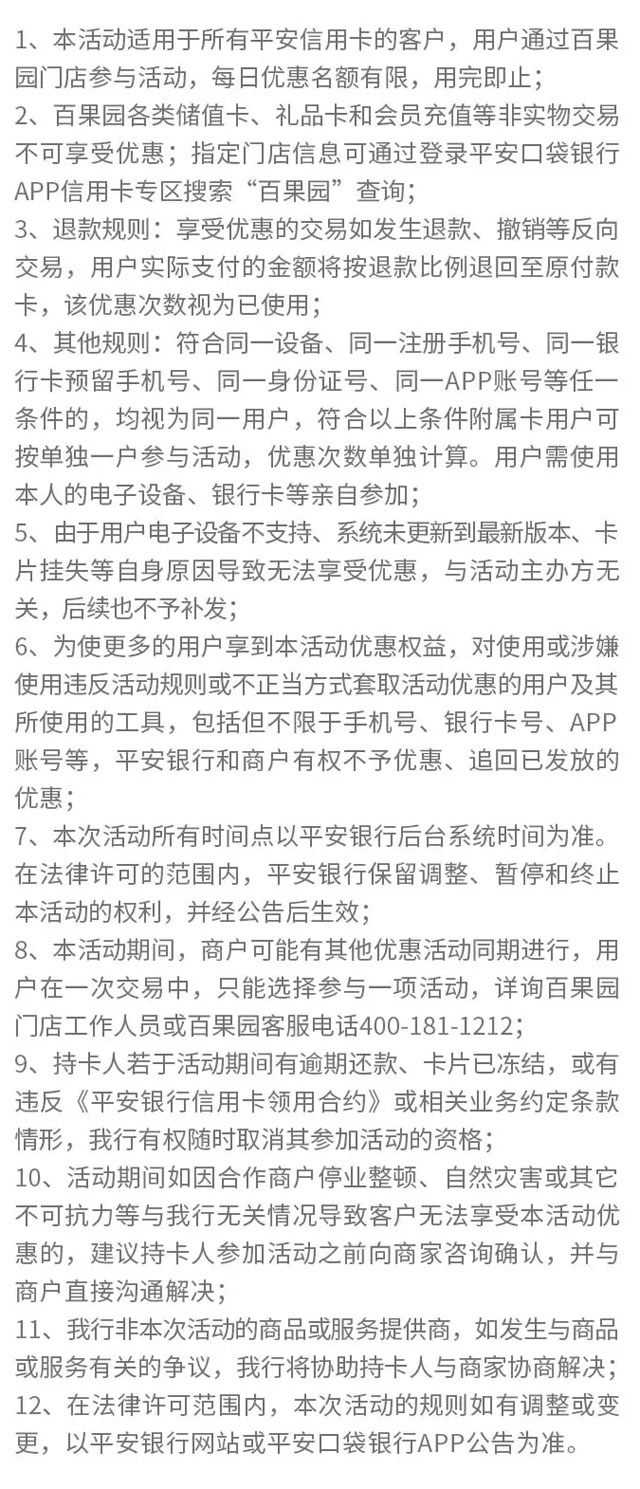 1、本活动适用于所有平安信用卡的客户，用户通过百果园门店参与活动，每日优惠名额有限，用完即止；
2、百果园各类储值卡、礼品卡和会员充值等非实物交易不可享受优惠；指定门店信息可通过登录平安口袋银行APP信用卡专区搜索“百果园”查询；
3、退款规则：享受优惠的交易如发生退款、撤销等反向交易，用户实际支付的金额将按退款比例退回至原付款卡，该优惠次数视为已使用；
4、其他规则：符合同一设备、同一注册手机号、同一银行卡预留手机号、同一身份证号、同一APP账号等任一条件的，均视为同一用户，符合以上条件附属卡用户可按单独一户参与活动，优惠次数单独计算。用户需使用本人的电子设备、银行卡等亲自参加；
5、由于用户电子设备不支持、系统未更新到最新版本、卡片挂失等自身原因导致无法享受优惠，与活动主办方无关，后续也不予补发；
6、为使更多的用户享到本活动优惠权益，对使用或涉嫌使用违反活动规则或不正当方式套取活动优惠的用户及其所使用的工具，包括但不限于手机号、银行卡号、APP账号等，平安银行和商户有权不予优惠、追回已发放的优惠；
7、本次活动所有时间点以平安银行后台系统时间为准。在法律许可的范围内，平安银行保留调整、暂停和终止本活动的权利，并经公告后生效；
8、本活动期间，商户可能有其他优惠活动同期进行，用户在一次交易中，只能选择参与一项活动，详询百果园门店工作人员或百果园客服电话400-181-1212；
9、持卡人若于活动期间有逾期还款、卡片已冻结，或有违反《平安银行信用卡领用合约》或相关业务约定条款情形，我行有权随时取消其参加活动的资格；
10、活动期间如因合作商户停业整顿、自然灾害或其它不可抗力等与我行无关情况导致客户无法享受本活动优惠的，建议持卡人参加活动之前向商家咨询确认，并与商户直接沟通解决；
11、我行非本次活动的商品或服务提供商，如发生与商品或服务有关的争议，我行将协助持卡人与商家协商解决；
12、在法律许可范围内，本次活动的规则如有调整或变更，以平安银行网站或平安口袋银行APP公告为准。